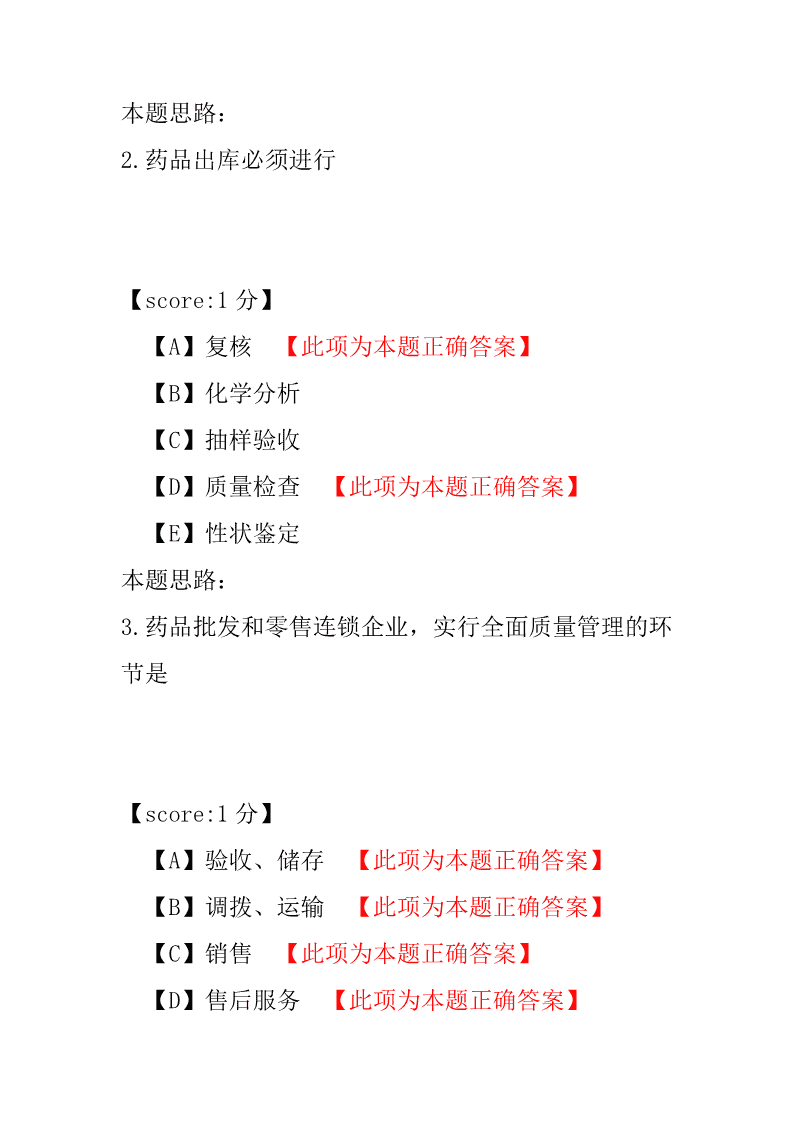 本题思路：
2.药品出库必须进行

【score:1 分】
【A】复核 【此项为本题正确答案】
【B】化学分析
【C】抽样验收
【D】质量检查 【此项为本题正确答案】
【E】性状鉴定
本题思路：
3.药品批发和零售连锁企业，实行全面质量管理的环节是

【score:1 分】
【A】验收、储存 【此项为本题正确答案】
【B】调拨、运输 【此项为本题正确答案】
【C】销售 【此项为本题正确答案】
【D】售后服务 【此项为本题正确答案】